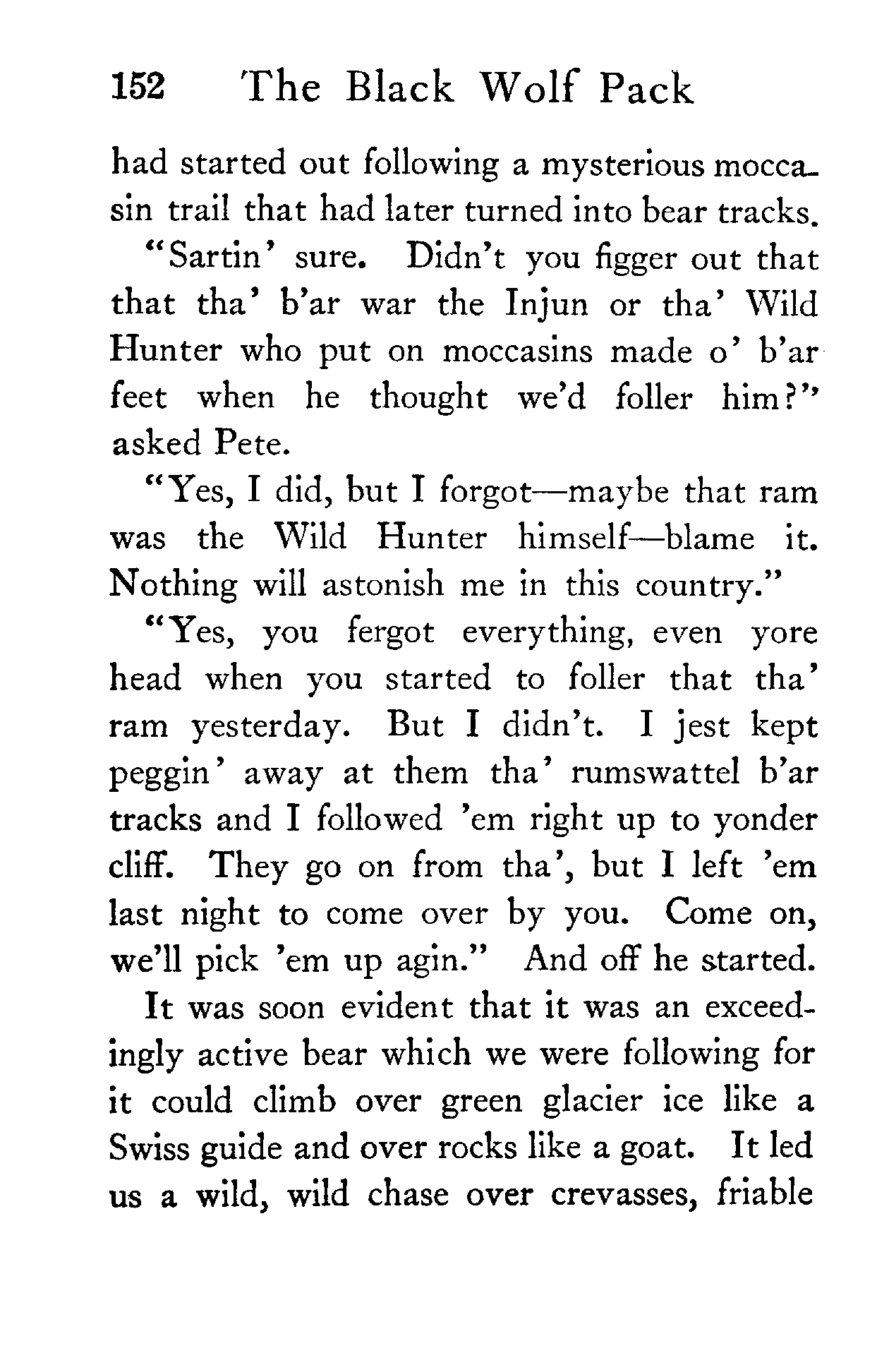 152 The Black Wolf Pack

had started out following a mysterious moccasin trail that had later turned into bear tracks.

"Sartin' sure. Didn't you figger out that that tha' b'ar war the Injun or tha' Wild Hunter who put on moccasins made o' b'ar feet when he thought we'd foller him?" asked Pete.

"Yes, I did, but I forgot—maybe that ram was the Wild Hunter himself—blame it. Nothing will astonish me in this country."

"Yes, you fergot everything, even yore head when you started to foller that tha' ram yesterday. But I didn't. I jest kept peggin' away at them tha' rumswattel b'ar tracks and I followed 'em right up to yonder cliff. They go on from tha', but I left 'em last night to come over by you. Come on, we'll pick 'em up agin." And off he started.

It was soon evident that it was an exceedingly active bear which we were following for it could climb over green glacier ice like a Swiss guide and over rocks like a goat. It led us a wild, wild chase over crevasses, friable